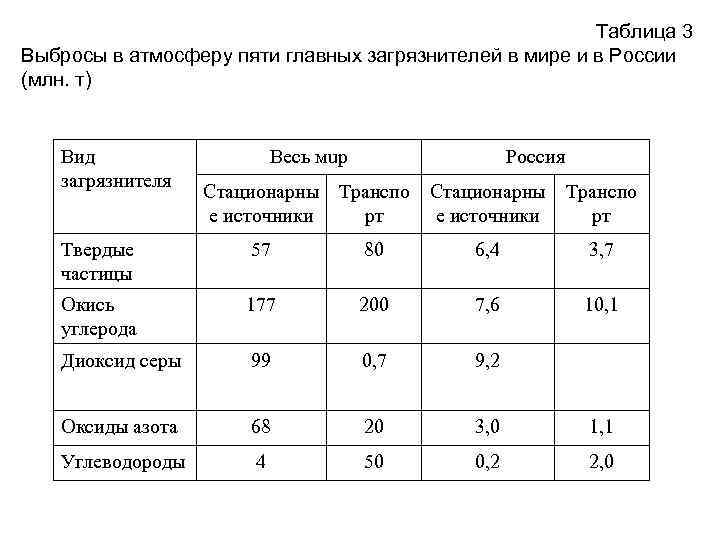 Таблица 3

Выбросы в атмосферу пяти главных загрязнителей в мире и в России (млн. т)

| Вид загрязнителя | Весь мир | | Россия | |
|---|---|---|---|---|
| | Стационарные источники | Транспорт | Стационарные источники | Транспорт |
| Твердые частицы | 57 | 80 | 6,4 | 3,7 |
| Окись углерода | 177 | 200 | 7,6 | 10,1 |
| Диоксид серы | 99 | 0,7 | 9,2 | |
| Оксиды азота | 68 | 20 | 3,0 | 1,1 |
| Углеводороды | 4 | 50 | 0,2 | 2,0 |